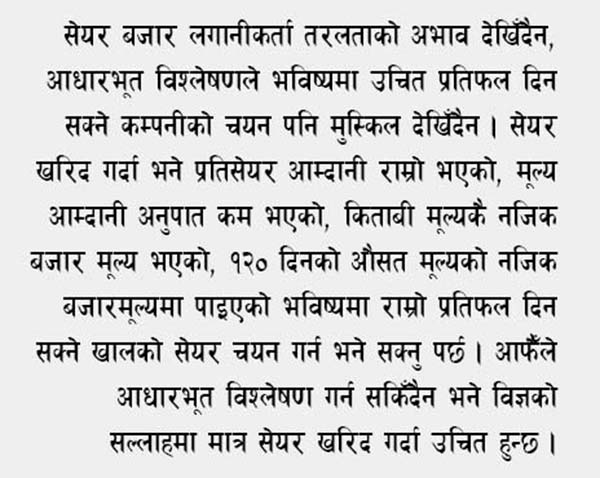 सेयर बजार लगानीकर्ता तरलताको अभाव देखिँदैन, आधारभूत विश्लेषणले भविष्यमा उचित प्रतिफल दिन सक्ने कम्पनीको चयन पनि मुस्किल देखिँदैन । सेयर खरिद गर्दा भने प्रतिसेयर आम्दानी राम्रो भएको, मूल्य आम्दानी अनुपात कम भएको, किताबी मूल्यकै नजिक बजार मूल्य भएको, १२० दिनको औसत मूल्यको नजिक बजारमूल्यमा पाइएको भविष्यमा राम्रो प्रतिफल दिन सक्ने खालको सेयर चयन गर्न भने सक्नु पर्छ । आफैँले आधारभूत विश्लेषण गर्न सकिँदैन भने विज्ञको सल्लाहमा मात्र सेयर खरिद गर्दा उचित हुन्छ ।